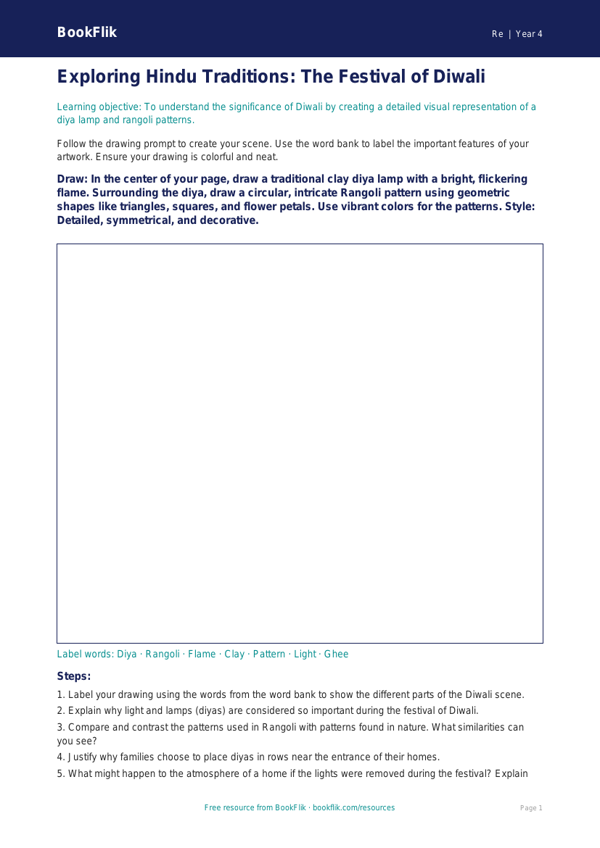 BookFlik

Re | Year 4

Exploring Hindu Traditions: The Festival of Diwali

Learning objective: To understand the significance of Diwali by creating a detailed visual representation of a diya lamp and rangoli patterns.

Follow the drawing prompt to create your scene. Use the word bank to label the important features of your artwork. Ensure your drawing is colorful and neat.

Draw: In the center of your page, draw a traditional clay diya lamp with a bright, flickering flame. Surrounding the diya, draw a circular, intricate Rangoli pattern using geometric shapes like triangles, squares, and flower petals. Use vibrant colors for the patterns. Style: Detailed, symmetrical, and decorative.

Label words: Diya · Rangoli · Flame · Clay · Pattern · Light · Ghee

Steps:

1. Label your drawing using the words from the word bank to show the different parts of the Diwali scene.
2. Explain why light and lamps (diyas) are considered so important during the festival of Diwali.
3. Compare and contrast the patterns used in Rangoli with patterns found in nature. What similarities can you see?
4. Justify why families choose to place diyas in rows near the entrance of their homes.
5. What might happen to the atmosphere of a home if the lights were removed during the festival? Explain

Free resource from BookFlik · bookflik.com/resources

Page 1